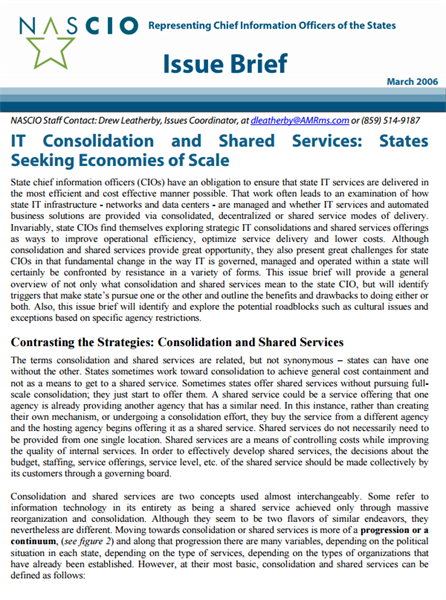 NASCIO Representing Chief Information Officers of the States

Issue Brief

March 2006

NASCIO Staff Contact: Drew Leatherby, Issues Coordinator, at dleatherby@AMRms.com or (859) 514-9187

IT Consolidation and Shared Services: States Seeking Economies of Scale

State chief information officers (CIOs) have an obligation to ensure that state IT services are delivered in the most efficient and cost effective manner possible. That work often leads to an examination of how state IT infrastructure - networks and data centers - are managed and whether IT services and automated business solutions are provided via consolidated, decentralized or shared service modes of delivery. Invariably, state CIOs find themselves exploring strategic IT consolidations and shared services offerings as ways to improve operational efficiency, optimize service delivery and lower costs. Although consolidation and shared services provide great opportunity, they also present great challenges for state CIOs in that fundamental change in the way IT is governed, managed and operated within a state will certainly be confronted by resistance in a variety of forms. This issue brief will provide a general overview of not only what consolidation and shared services mean to the state CIO, but will identify triggers that make state's pursue one or the other and outline the benefits and drawbacks to doing either or both. Also, this issue brief will identify and explore the potential roadblocks such as cultural issues and exceptions based on specific agency restrictions.

Contrasting the Strategies: Consolidation and Shared Services

The terms consolidation and shared services are related, but not synonymous – states can have one without the other. States sometimes work toward consolidation to achieve general cost containment and not as a means to get to a shared service. Sometimes states offer shared services without pursuing full-scale consolidation; they just start to offer them. A shared service could be a service offering that one agency is already providing another agency that has a similar need. In this instance, rather than creating their own mechanism, or undergoing a consolidation effort, they buy the service from a different agency and the hosting agency begins offering it as a shared service. Shared services do not necessarily need to be provided from one single location. Shared services are a means of controlling costs while improving the quality of internal services. In order to effectively develop shared services, the decisions about the budget, staffing, service offerings, service level, etc. of the shared service should be made collectively by its customers through a governing board.

Consolidation and shared services are two concepts used almost interchangeably. Some refer to information technology in its entirety as being a shared service achieved only through massive reorganization and consolidation. Although they seem to be two flavors of similar endeavors, they nevertheless are different. Moving towards consolidation or shared services is more of a progression or a continuum, (see figure 2) and along that progression there are many variables, depending on the political situation in each state, depending on the type of services, depending on the types of organizations that have already been established. However, at their most basic, consolidation and shared services can be defined as follows: